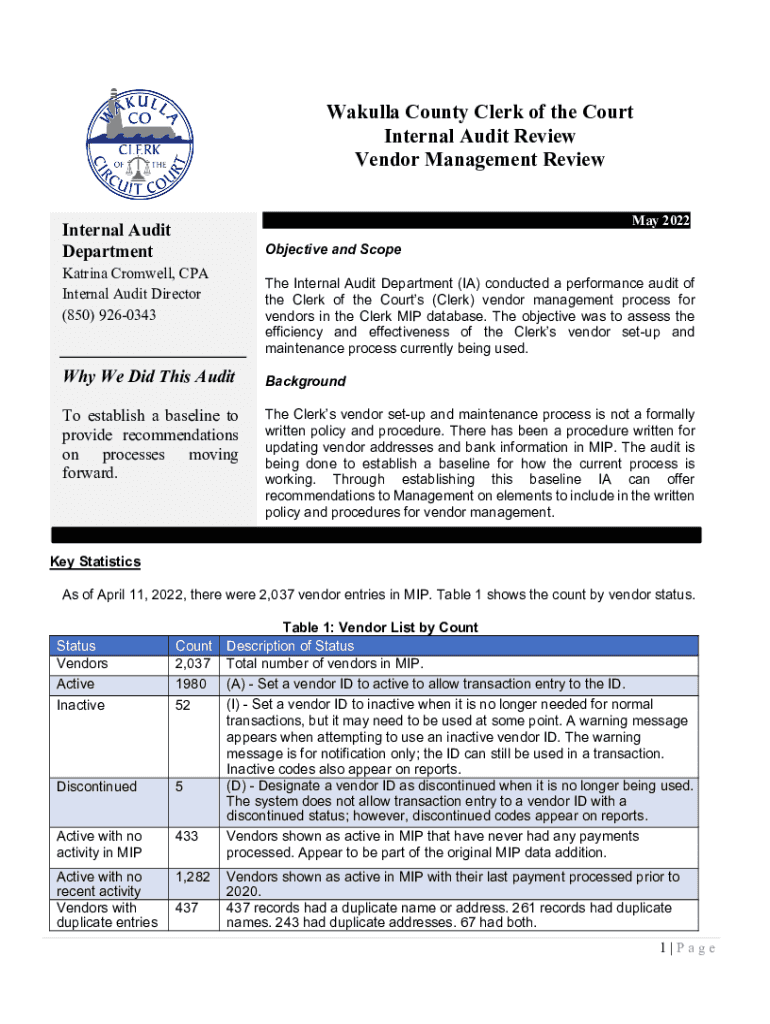 WAKULLA CO CLERK OF THE CIRCUIT COURT

Wakulla County Clerk of the Court
Internal Audit Review
Vendor Management Review

May 2022

Internal Audit Department

Katrina Cromwell, CPA
Internal Audit Director
(850) 926-0343

Why We Did This Audit

To establish a baseline to provide recommendations on processes moving forward.

Objective and Scope

The Internal Audit Department (IA) conducted a performance audit of the Clerk of the Court's (Clerk) vendor management process for vendors in the Clerk MIP database. The objective was to assess the efficiency and effectiveness of the Clerk's vendor set-up and maintenance process currently being used.

Background

The Clerk's vendor set-up and maintenance process is not a formally written policy and procedure. There has been a procedure written for updating vendor addresses and bank information in MIP. The audit is being done to establish a baseline for how the current process is working. Through establishing this baseline IA can offer recommendations to Management on elements to include in the written policy and procedures for vendor management.

Key Statistics

As of April 11, 2022, there were 2,037 vendor entries in MIP. Table 1 shows the count by vendor status.

Table 1: Vendor List by Count

| Status | Count | Description of Status |
|---|---|---|
| Vendors | 2,037 | Total number of vendors in MIP. |
| Active | 1980 | (A) - Set a vendor ID to active to allow transaction entry to the ID. |
| Inactive | 52 | (I) - Set a vendor ID to inactive when it is no longer needed for normal transactions, but it may need to be used at some point. A warning message appears when attempting to use an inactive vendor ID. The warning message is for notification only; the ID can still be used in a transaction. Inactive codes also appear on reports. |
| Discontinued | 5 | (D) - Designate a vendor ID as discontinued when it is no longer being used. The system does not allow transaction entry to a vendor ID with a discontinued status; however, discontinued codes appear on reports. |
| Active with no activity in MIP | 433 | Vendors shown as active in MIP that have never had any payments processed. Appear to be part of the original MIP data addition. |
| Active with no recent activity | 1,282 | Vendors shown as active in MIP with their last payment processed prior to 2020. |
| Vendors with duplicate entries | 437 | 437 records had a duplicate name or address. 261 records had duplicate names. 243 had duplicate addresses. 67 had both. |

1 | P a g e